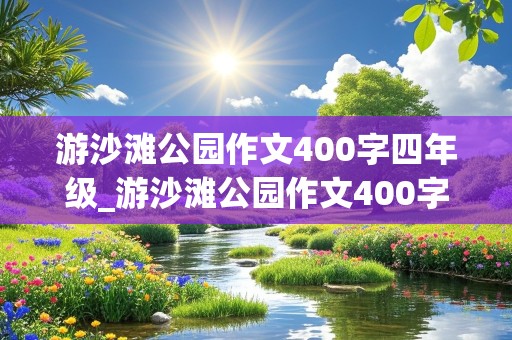 游沙滩公园作文400字四年级_游沙滩公园作文400字